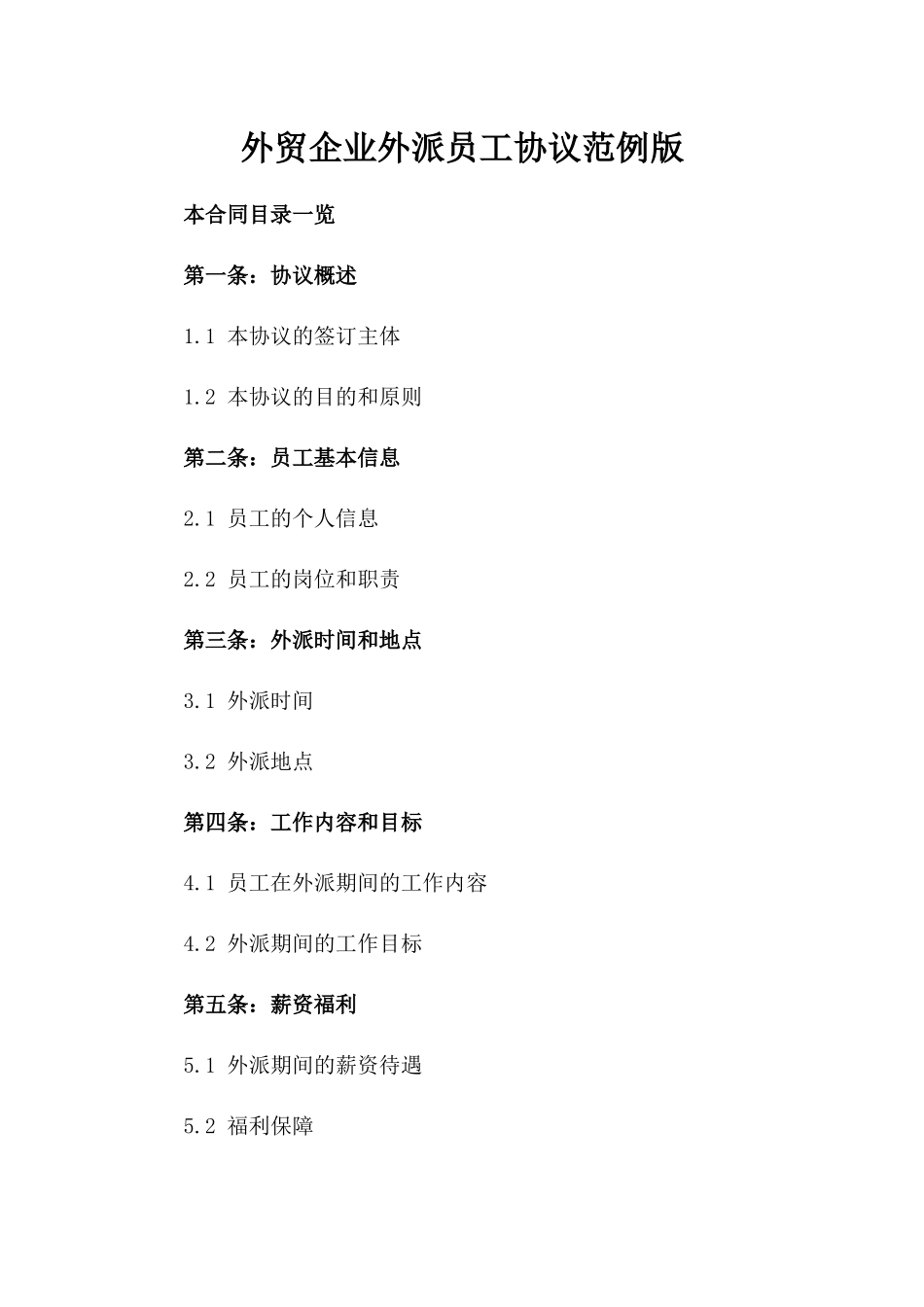 外贸企业外派员工协议范例版

本合同目录一览

第一条：协议概述

1.1 本协议的签订主体

1.2 本协议的目的和原则

第二条：员工基本信息

2.1 员工的个人信息

2.2 员工的岗位和职责

第三条：外派时间和地点

3.1 外派时间

3.2 外派地点

第四条：工作内容和目标

4.1 员工在外派期间的工作内容

4.2 外派期间的工作目标

第五条：薪资福利

5.1 外派期间的薪资待遇

5.2 福利保障